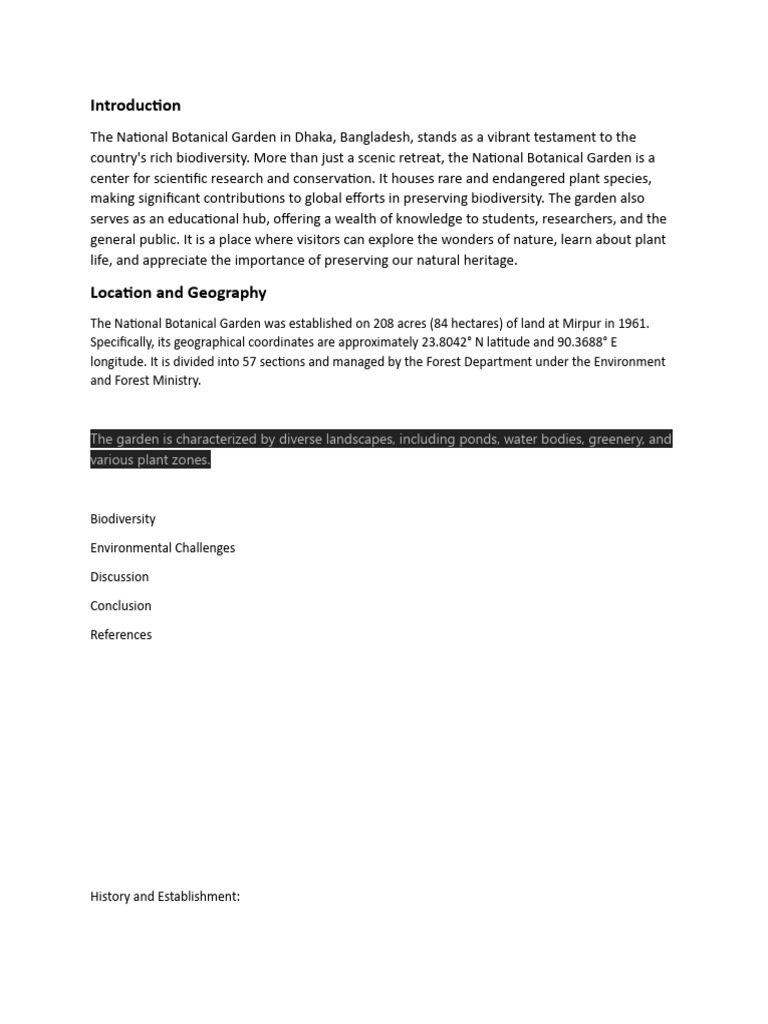 Introduction

The National Botanical Garden in Dhaka, Bangladesh, stands as a vibrant testament to the country's rich biodiversity. More than just a scenic retreat, the National Botanical Garden is a center for scientific research and conservation. It houses rare and endangered plant species, making significant contributions to global efforts in preserving biodiversity. The garden also serves as an educational hub, offering a wealth of knowledge to students, researchers, and the general public. It is a place where visitors can explore the wonders of nature, learn about plant life, and appreciate the importance of preserving our natural heritage.

Location and Geography

The National Botanical Garden was established on 208 acres (84 hectares) of land at Mirpur in 1961. Specifically, its geographical coordinates are approximately 23.8042° N latitude and 90.3688° E longitude. It is divided into 57 sections and managed by the Forest Department under the Environment and Forest Ministry.

The garden is characterized by diverse landscapes, including ponds, water bodies, greenery, and various plant zones.

Biodiversity

Environmental Challenges

Discussion

Conclusion

References

History and Establishment: